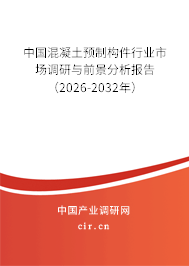 中国混凝土预制构件行业市场调研与前景分析报告（2026-2032年）

中国产业调研网

cir.cn